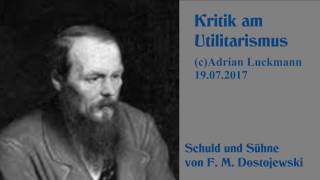 Kritik am Utilitarismus

(c)Adrian Luckmann
19.07.2017

Schuld und Sühne
von F. M. Dostojewski